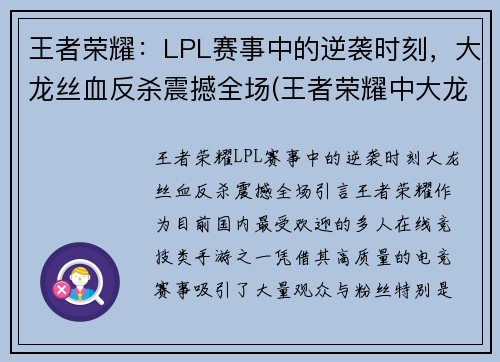 王者荣耀：LPL赛事中的逆袭时刻，大龙丝血反杀震撼全场(王者荣耀中大龙

王者荣耀LPL赛事中的逆袭时刻大龙丝血反杀震撼全场引言王者荣耀作为目前国内最受欢迎的多人在线竞技类手游之一凭借其高质量的电竞赛事吸引了大量观众与粉丝特别是